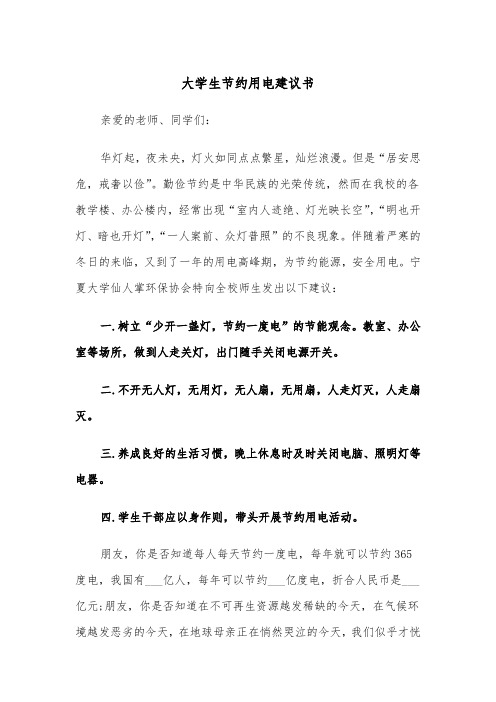 大学生节约用电建议书

亲爱的老师、同学们:

华灯起，夜未央，灯火如同点点繁星，灿烂浪漫。但是“居安思危，戒奢以俭”。勤俭节约是中华民族的光荣传统，然而在我校的各教学楼、办公楼内，经常出现“室内人迹绝、灯光映长空”，“明也开灯、暗也开灯”，“一人案前、众灯普照”的不良现象。伴随着严寒的冬日的来临，又到了一年的用电高峰期，为节约能源，安全用电。宁夏大学仙人掌环保协会特向全校师生发出以下建议:

一.树立“少开一盏灯，节约一度电”的节能观念。教室、办公室等场所，做到人走关灯，出门随手关闭电源开关。

二.不开无人灯，无用灯，无人扇，无用扇，人走灯灭，人走扇灭。

三.养成良好的生活习惯，晚上休息时及时关闭电脑、照明灯等电器。

四.学生干部应以身作则，带头开展节约用电活动。

朋友，你是否知道每人每天节约一度电，每年就可以节约365度电，我国有___亿人，每年可以节约___亿度电，折合人民币是___亿元;朋友，你是否知道在不可再生资源越发稀缺的今天，在气候环境越发恶劣的今天，在地球母亲正在悄然哭泣的今天，我们似乎才恍